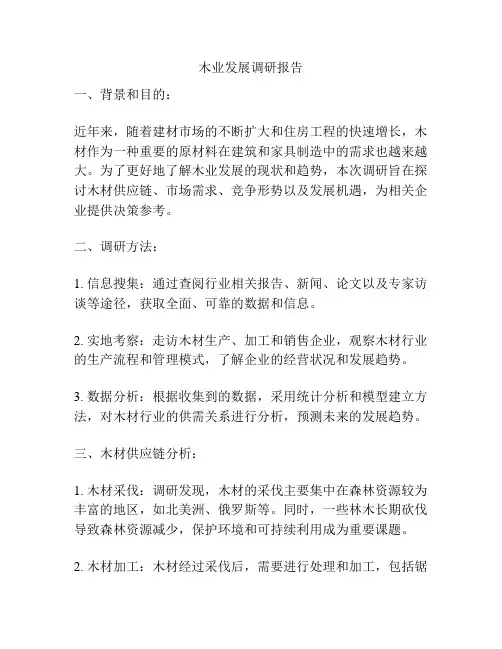 木业发展调研报告

一、背景和目的：

近年来，随着建材市场的不断扩大和住房工程的快速增长，木材作为一种重要的原材料在建筑和家具制造中的需求也越来越大。为了更好地了解木业发展的现状和趋势，本次调研旨在探讨木材供应链、市场需求、竞争形势以及发展机遇，为相关企业提供决策参考。

二、调研方法：

1. 信息搜集：通过查阅行业相关报告、新闻、论文以及专家访谈等途径，获取全面、可靠的数据和信息。

2. 实地考察：走访木材生产、加工和销售企业，观察木材行业的生产流程和管理模式，了解企业的经营状况和发展趋势。

3. 数据分析：根据收集到的数据，采用统计分析和模型建立方法，对木材行业的供需关系进行分析，预测未来的发展趋势。

三、木材供应链分析：

1. 木材采伐：调研发现，木材的采伐主要集中在森林资源较为丰富的地区，如北美洲、俄罗斯等。同时，一些林木长期砍伐导致森林资源减少，保护环境和可持续利用成为重要课题。

2. 木材加工：木材经过采伐后，需要进行处理和加工，包括锯